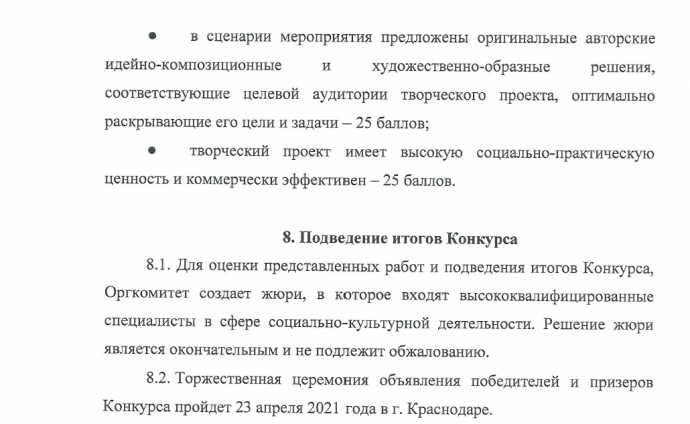 ● в сценарии мероприятия предложены оригинальные авторские идейно-композиционные и художественно-образные решения, соответствующие целевой аудитории творческого проекта, оптимально раскрывающие его цели и задачи – 25 баллов;

● творческий проект имеет высокую социально-практическую ценность и коммерчески эффективен – 25 баллов.

8. Подведение итогов Конкурса

8.1. Для оценки представленных работ и подведения итогов Конкурса, Оргкомитет создает жюри, в которое входят высококвалифицированные специалисты в сфере социально-культурной деятельности. Решение жюри является окончательным и не подлежит обжалованию.

8.2. Торжественная церемония объявления победителей и призеров Конкурса пройдет 23 апреля 2021 года в г. Краснодаре.